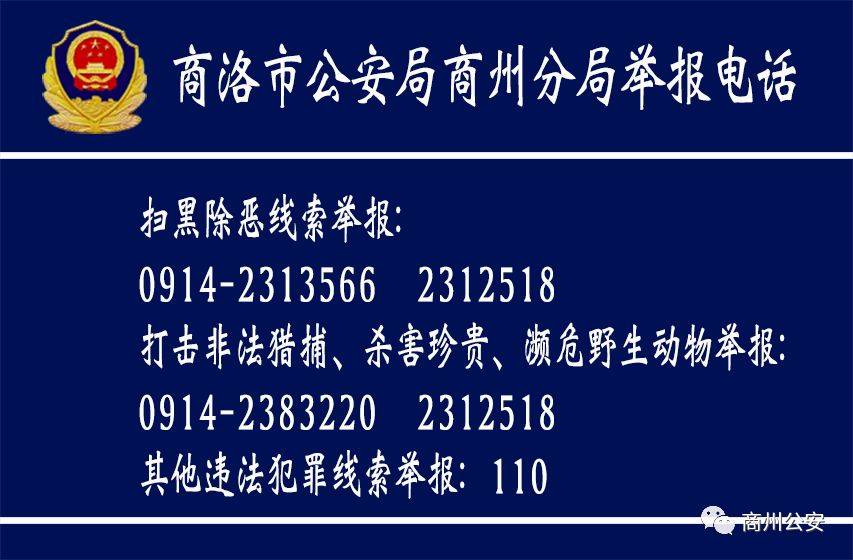 商洛市公安局商州分局举报电话

扫黑除恶线索举报:
0914-2313566 2312518
打击非法猎捕、杀害珍贵、濒危野生动物举报:
0914-2383220 2312518
其他违法犯罪线索举报: 110

商州公安